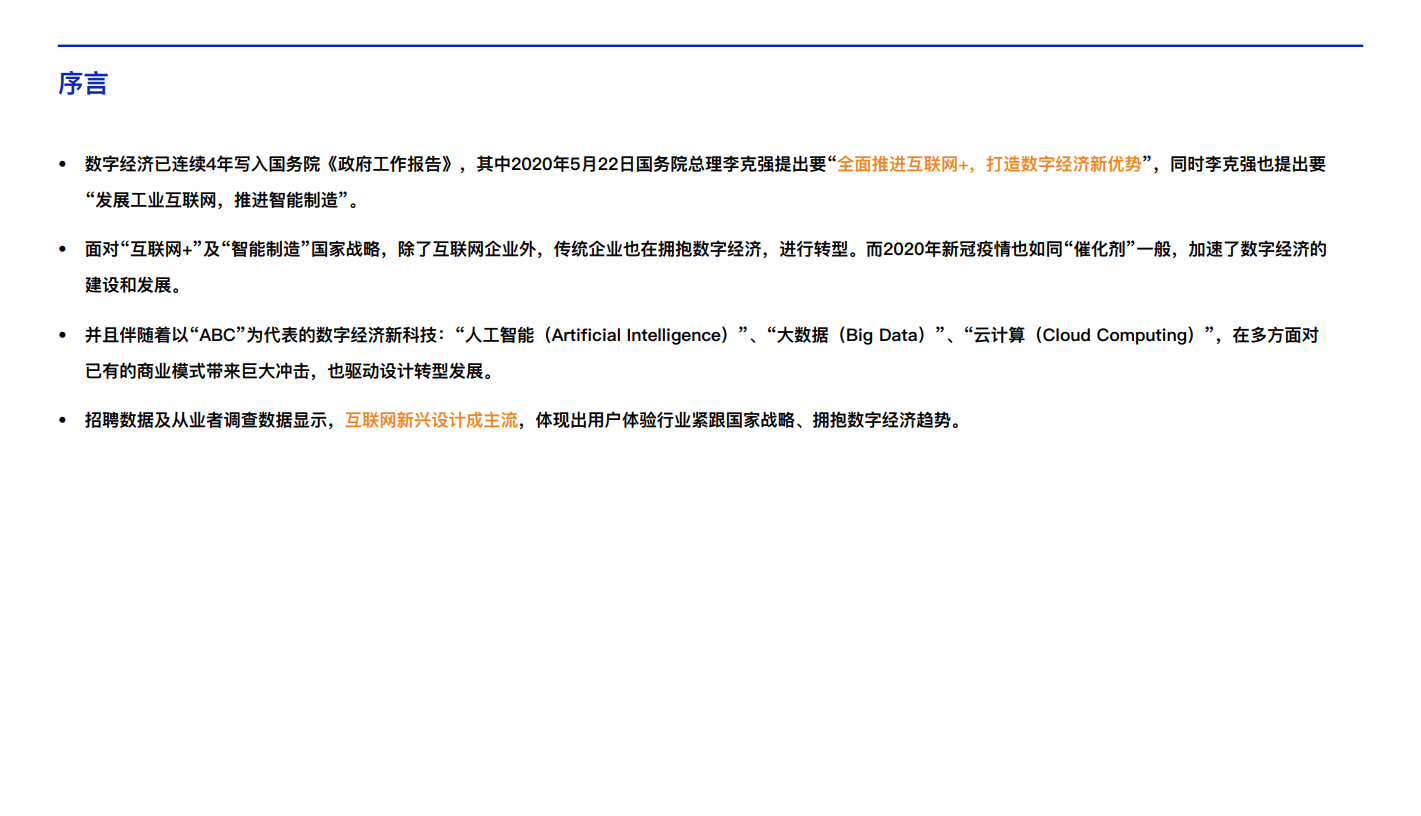 序言

• 数字经济已连续4年写入国务院《政府工作报告》，其中2020年5月22日国务院总理李克强提出要“全面推进互联网+，打造数字经济新优势”，同时李克强也提出要“发展工业互联网，推进智能制造”。

• 面对“互联网+”及“智能制造”国家战略，除了互联网企业外，传统企业也在拥抱数字经济，进行转型。而2020年新冠疫情也如同“催化剂”一般，加速了数字经济的建设和发展。

• 并且伴随着以“ABC”为代表的数字经济新科技：“人工智能（Artificial Intelligence）”、“大数据（Big Data）”、“云计算（Cloud Computing）”，在多方面对已有的商业模式带来巨大冲击，也驱动设计转型发展。

• 招聘数据及从业者调查数据显示，互联网新兴设计成主流，体现出用户体验行业紧跟国家战略、拥抱数字经济趋势。